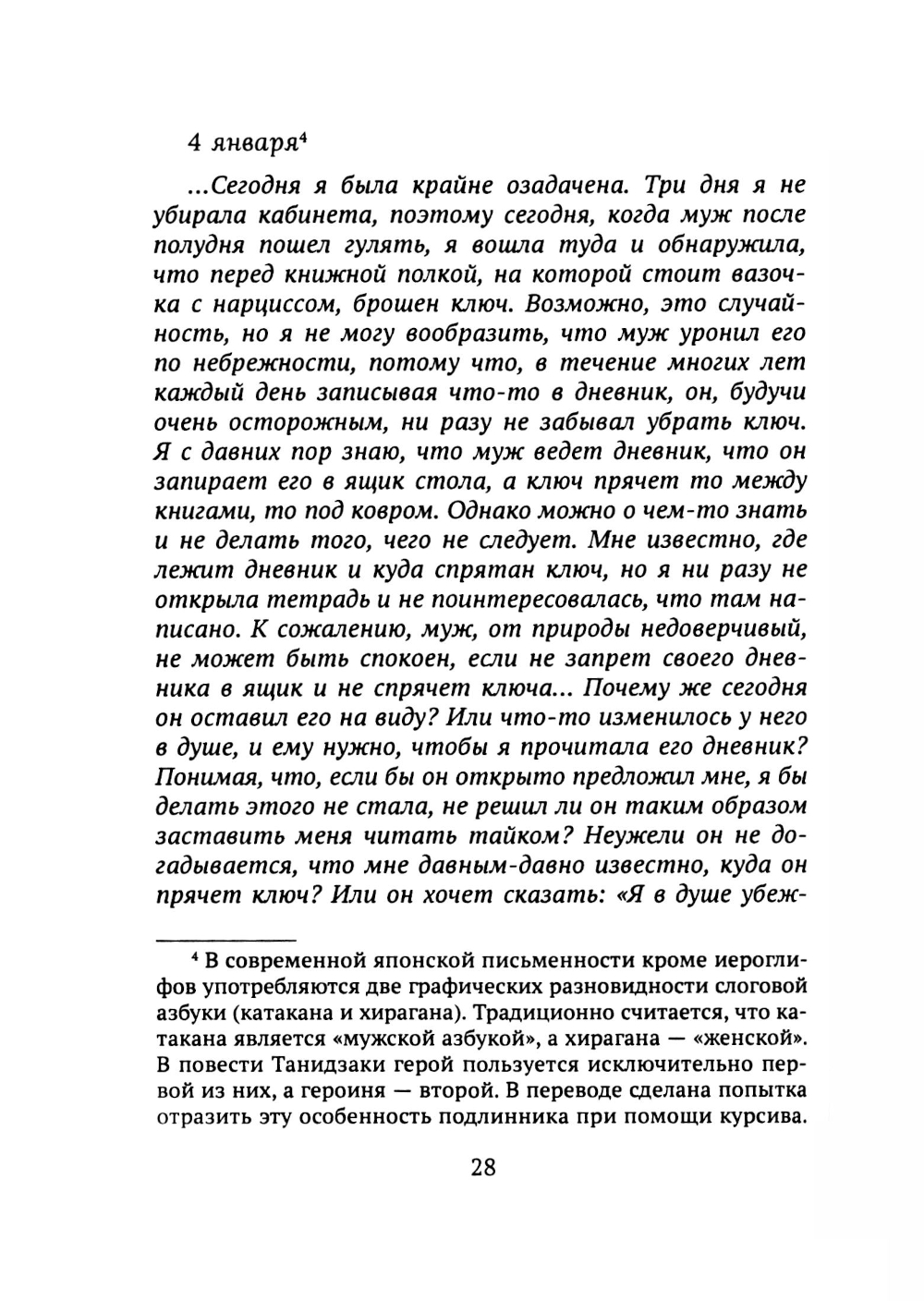 4 января$^4$

...Сегодня я была крайне озадачена. Три дня я не убирала кабинета, поэтому сегодня, когда муж после полудня пошел гулять, я вошла туда и обнаружила, что перед книжной полкой, на которой стоит вазочка с нарциссом, брошен ключ. Возможно, это случайность, но я не могу вообразить, что муж уронил его по небрежности, потому что, в течение многих лет каждый день записывая что-то в дневник, он, будучи очень осторожным, ни разу не забывал убрать ключ. Я с давних пор знаю, что муж ведет дневник, что он запирает его в ящик стола, а ключ прячет то между книгами, то под ковром. Однако можно о чем-то знать и не делать того, чего не следует. Мне известно, где лежит дневник и куда спрятан ключ, но я ни разу не открыла тетрадь и не поинтересовалась, что там написано. К сожалению, муж, от природы недоверчивый, не может быть спокоен, если не запрет своего дневника в ящик и не спрячет ключа... Почему же сегодня он оставил его на виду? Или что-то изменилось у него в душе, и ему нужно, чтобы я прочитала его дневник? Понимая, что, если бы он открыто предложил мне, я бы делать этого не стала, не решил ли он таким образом заставить меня читать тайком? Неужели он не догадывается, что мне давным-давно известно, куда он прячет ключ? Или он хочет сказать: «Я в душе убеж-

$^4$ В современной японской письменности кроме иероглифов употребляются две графических разновидности слоговой азбуки (катакана и хирагана). Традиционно считается, что катакана является «мужской азбукой», а хирагана — «женской». В повести Танидзаки герой пользуется исключительно первой из них, а героиня — второй. В переводе сделана попытка отразить эту особенность подлинника при помощи курсива.

28